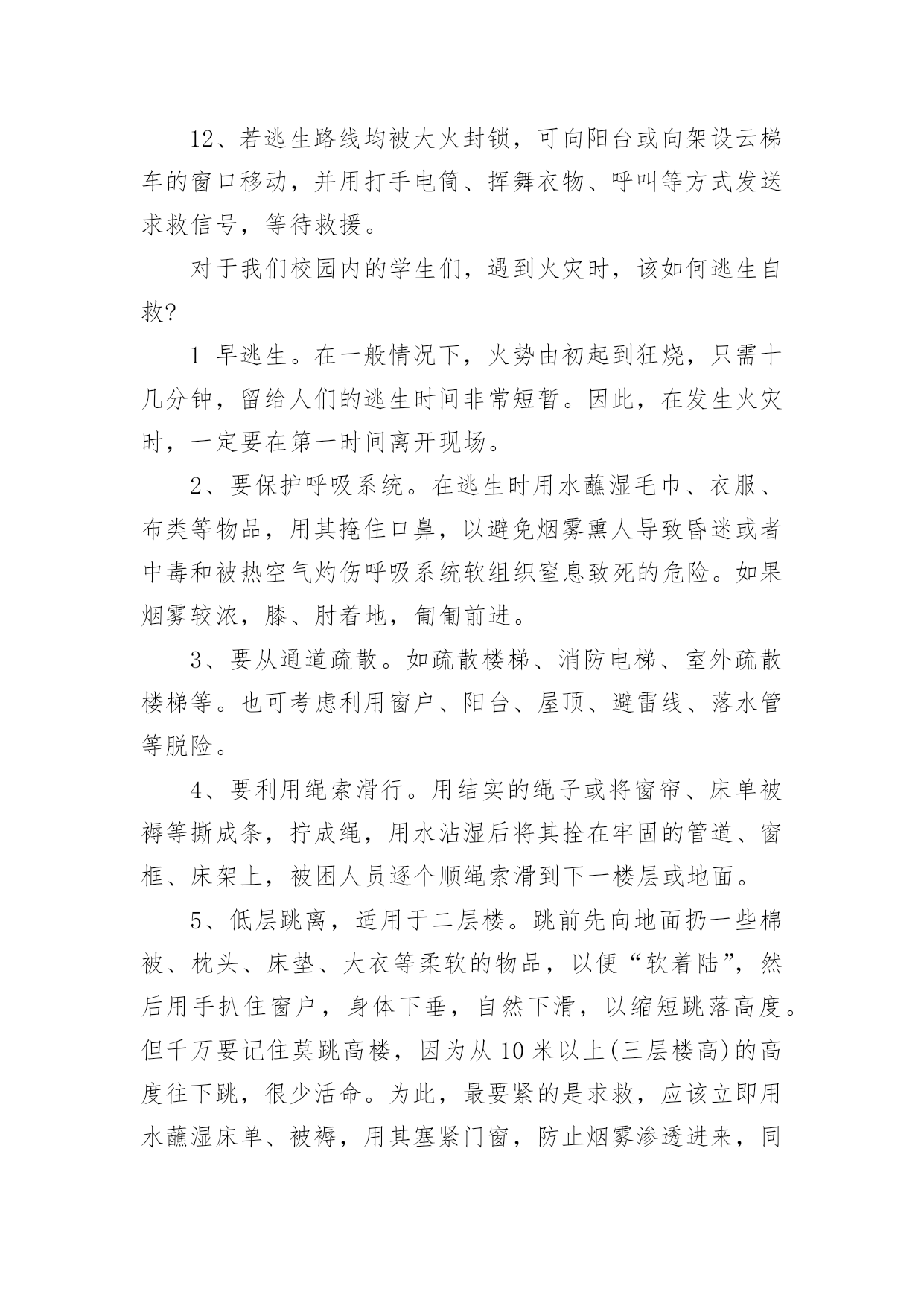 12、若逃生路线均被大火封锁，可向阳台或向架设云梯车的窗口移动，并用打手电筒、挥舞衣物、呼叫等方式发送求救信号，等待救援。

对于我们校园内的学生们，遇到火灾时，该如何逃生自救?

1 早逃生。在一般情况下，火势由初起到狂烧，只需十几分钟，留给人们的逃生时间非常短暂。因此，在发生火灾时，一定要在第一时间离开现场。

2、要保护呼吸系统。在逃生时用水蘸湿毛巾、衣服、布类等物品，用其掩住口鼻，以避免烟雾熏人导致昏迷或者中毒和被热空气灼伤呼吸系统软组织窒息致死的危险。如果烟雾较浓，膝、肘着地，匍匐前进。

3、要从通道疏散。如疏散楼梯、消防电梯、室外疏散楼梯等。也可考虑利用窗户、阳台、屋顶、避雷线、落水管等脱险。

4、要利用绳索滑行。用结实的绳子或将窗帘、床单被褥等撕成条，拧成绳，用水沾湿后将其拴在牢固的管道、窗框、床架上，被困人员逐个顺绳索滑到下一楼层或地面。

5、低层跳离，适用于二层楼。跳前先向地面扔一些棉被、枕头、床垫、大衣等柔软的物品，以便“软着陆”，然后用手扒住窗户，身体下垂，自然下滑，以缩短跳落高度。但千万要记住莫跳高楼，因为从 10 米以上(三层楼高)的高度往下跳，很少活命。为此，最要紧的是求救，应该立即用水蘸湿床单、被褥，用其塞紧门窗，防止烟雾渗透进来，同